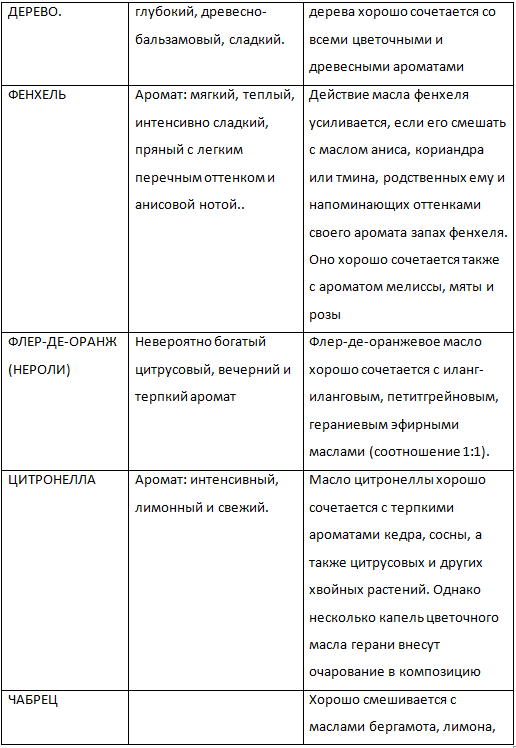 | ДЕРЕВО. | глубокий, древесно-бальзамовый, сладкий. | дерева хорошо сочетается со всеми цветочными и древесными ароматами |
|---|---|---|
| ФЕНХЕЛЬ | Аромат: мягкий, теплый, интенсивно сладкий, пряный с легким перечным оттенком и анисовой нотой.. | Действие масла фенхеля усиливается, если его смешать с маслом аниса, кориандра или тмина, родственных ему и напоминающих оттенками своего аромата запах фенхеля. Оно хорошо сочетается также с ароматом мелиссы, мяты и розы |
| ФЛЕР-ДЕ-ОРАНЖ (НЕРОЛИ) | Невероятно богатый цитрусовый, вечерний и терпкий аромат | Флер-де-оранжевое масло хорошо сочетается с иланг-иланговым, петитгрейновым, гераниевым эфирными маслами (соотношение 1:1). |
| ЦИТРОНЕЛЛА | Аромат: интенсивный, лимонный и свежий. | Масло цитронеллы хорошо сочетается с терпкими ароматами кедра, сосны, а также цитрусовых и других хвойных растений. Однако несколько капель цветочного масла герани внесут очарование в композицию |
| ЧАБРЕЦ | | Хорошо смешивается с маслами бергамота, лимона, |